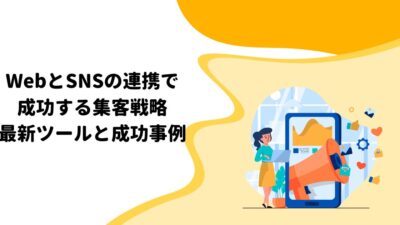 WebとSNSの連携で
成功する集客戦略
最新ツールと成功事例